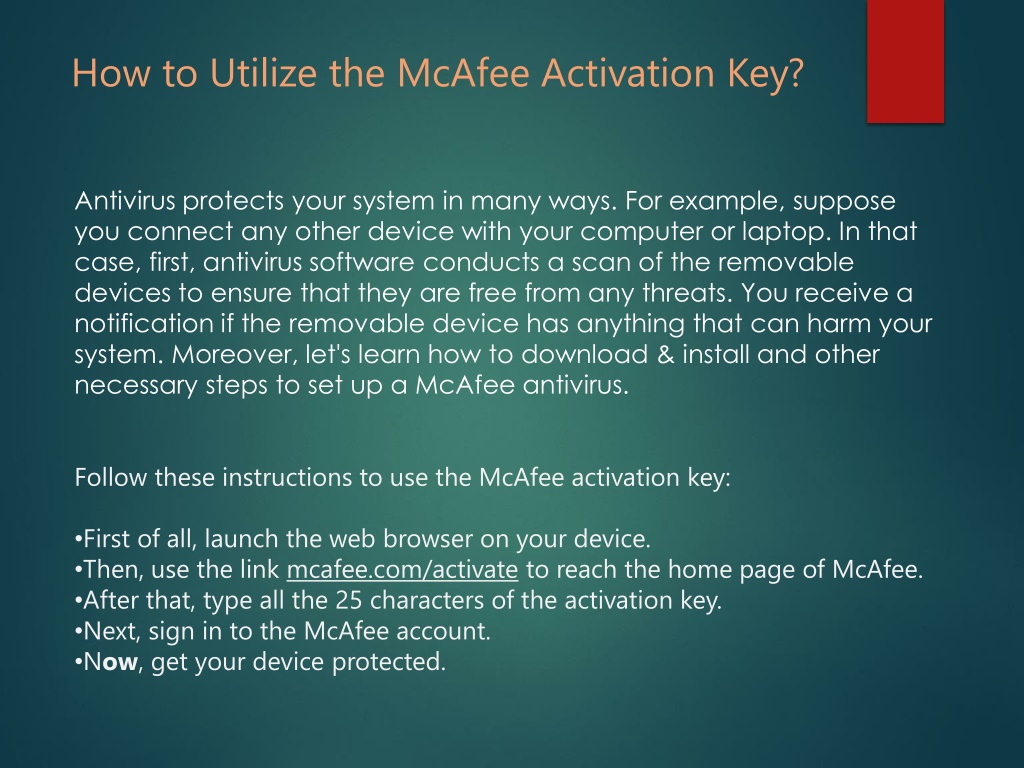 How to Utilize the McAfee Activation Key?

Antivirus protects your system in many ways. For example, suppose you connect any other device with your computer or laptop. In that case, first, antivirus software conducts a scan of the removable devices to ensure that they are free from any threats. You receive a notification if the removable device has anything that can harm your system. Moreover, let's learn how to download & install and other necessary steps to set up a McAfee antivirus.

Follow these instructions to use the McAfee activation key:

•First of all, launch the web browser on your device.
•Then, use the link mcafee.com/activate to reach the home page of McAfee.
•After that, type all the 25 characters of the activation key.
•Next, sign in to the McAfee account.
•Now, get your device protected.